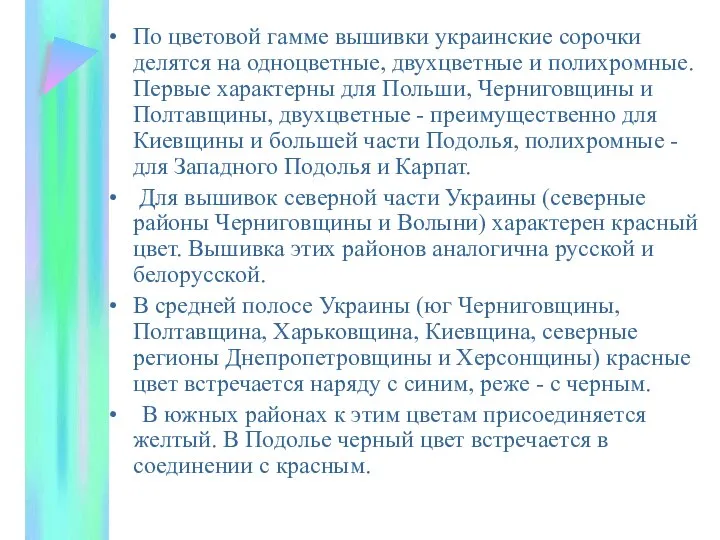 • По цветовой гамме вышивки украинские сорочки делятся на одноцветные, двухцветные и полихромные. Первые характерны для Польши, Черниговщины и Полтавщины, двухцветные - преимущественно для Киевщины и большей части Подолья, полихромные - для Западного Подолья и Карпат.

• Для вышивок северной части Украины (северные районы Черниговщины и Волыни) характерен красный цвет. Вышивка этих районов аналогична русской и белорусской.

• В средней полосе Украины (юг Черниговщины, Полтавщина, Харьковщина, Киевщина, северные регионы Днепропетровщины и Херсонщины) красные цвет встречается наряду с синим, реже - с черным.

• В южных районах к этим цветам присоединяется желтый. В Подолье черный цвет встречается в соединении с красным.